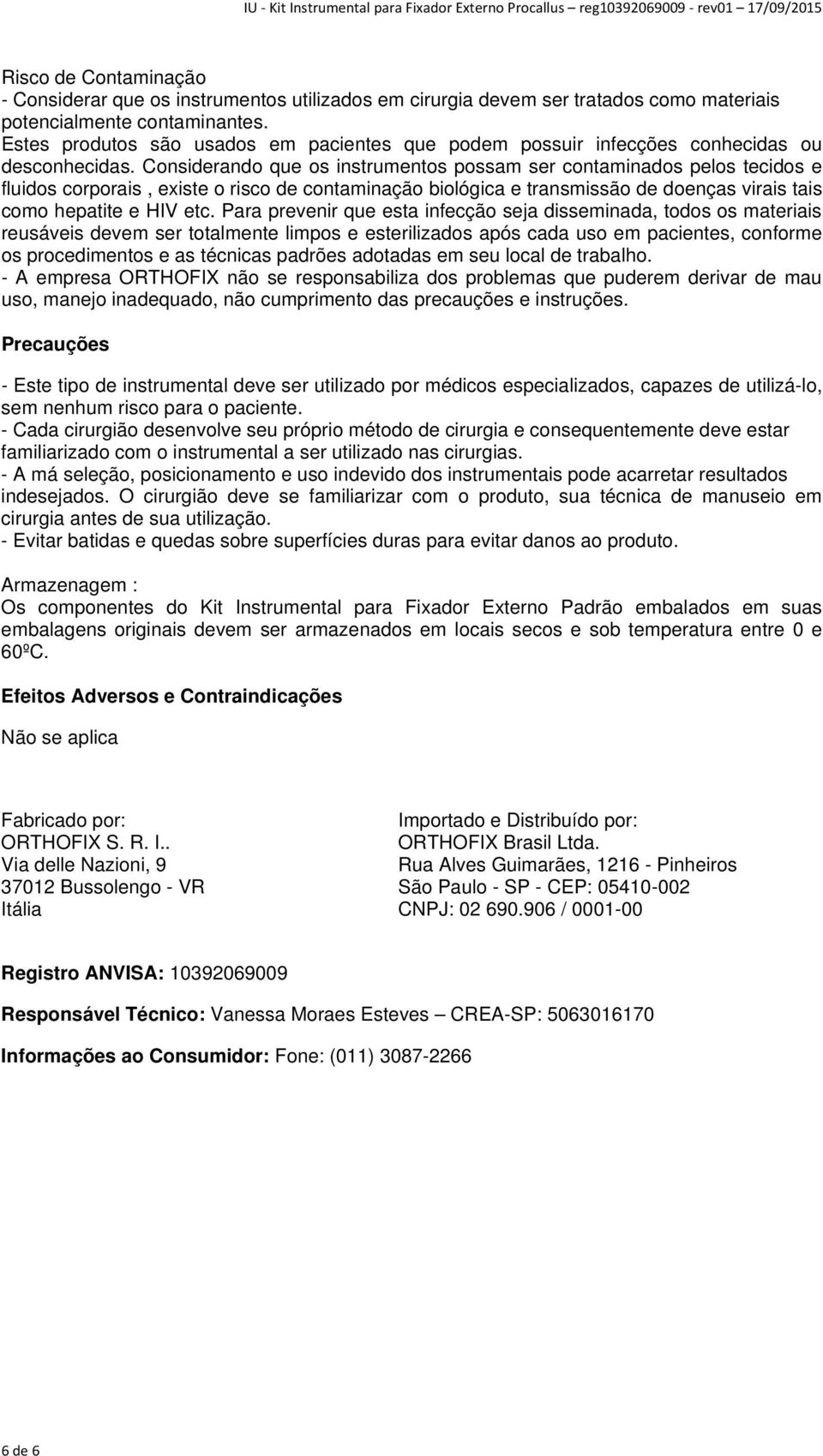 IU - Kit Instrumental para Fixador Externo Procallus – reg10392069009 - rev01 – 17/09/2015

Risco de Contaminação
- Considerar que os instrumentos utilizados em cirurgia devem ser tratados como materiais potencialmente contaminantes.
Estes produtos são usados em pacientes que podem possuir infecções conhecidas ou desconhecidas. Considerando que os instrumentos possam ser contaminados pelos tecidos e fluidos corporais , existe o risco de contaminação biológica e transmissão de doenças virais tais como hepatite e HIV etc. Para prevenir que esta infecção seja disseminada, todos os materiais reusáveis devem ser totalmente limpos e esterilizados após cada uso em pacientes, conforme os procedimentos e as técnicas padrões adotadas em seu local de trabalho.
- A empresa ORTHOFIX não se responsabiliza dos problemas que puderem derivar de mau uso, manejo inadequado, não cumprimento das precauções e instruções.

Precauções

- Este tipo de instrumental deve ser utilizado por médicos especializados, capazes de utilizá-lo, sem nenhum risco para o paciente.
- Cada cirurgião desenvolve seu próprio método de cirurgia e consequentemente deve estar familiarizado com o instrumental a ser utilizado nas cirurgias.
- A má seleção, posicionamento e uso indevido dos instrumentais pode acarretar resultados indesejados. O cirurgião deve se familiarizar com o produto, sua técnica de manuseio em cirurgia antes de sua utilização.
- Evitar batidas e quedas sobre superfícies duras para evitar danos ao produto.

Armazenagem :
Os componentes do Kit Instrumental para Fixador Externo Padrão embalados em suas embalagens originais devem ser armazenados em locais secos e sob temperatura entre 0 e 60ºC.

Efeitos Adversos e Contraindicações

Não se aplica

Fabricado por:
ORTHOFIX S. R. l..
Via delle Nazioni, 9
37012 Bussolengo - VR
Itália

Importado e Distribuído por:
ORTHOFIX Brasil Ltda.
Rua Alves Guimarães, 1216 - Pinheiros
São Paulo - SP - CEP: 05410-002
CNPJ: 02 690.906 / 0001-00

Registro ANVISA: 10392069009

Responsável Técnico: Vanessa Moraes Esteves – CREA-SP: 5063016170

Informações ao Consumidor: Fone: (011) 3087-2266

6 de 6